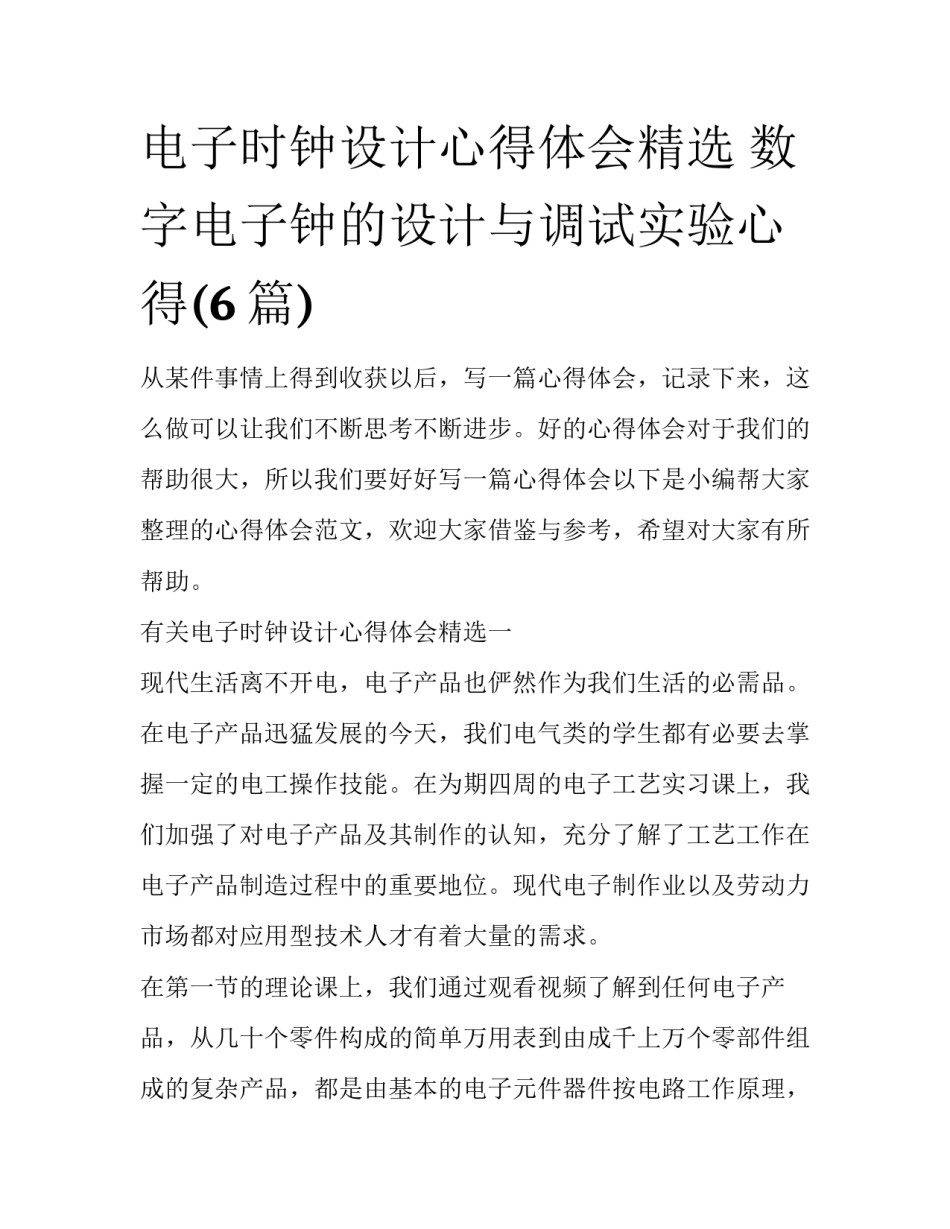 电子时钟设计心得体会精选 数字电子钟的设计与调试实验心得(6 篇)

从某件事情上得到收获以后，写一篇心得体会，记录下来，这么做可以让我们不断思考不断进步。好的心得体会对于我们的帮助很大，所以我们要好好写一篇心得体会以下是小编帮大家整理的心得体会范文，欢迎大家借鉴与参考，希望对大家有所帮助。

有关电子时钟设计心得体会精选一

现代生活离不开电，电子产品也俨然作为我们生活的必需品。在电子产品迅猛发展的今天，我们电气类的学生都有必要去掌握一定的电工操作技能。在为期四周的电子工艺实习课上，我们加强了对电子产品及其制作的认知，充分了解了工艺工作在电子产品制造过程中的重要地位。现代电子制作业以及劳动力市场都对应用型技术人才有着大量的需求。

在第一节的理论课上，我们通过观看视频了解到任何电子产品，从几十个零件构成的简单万用表到由成千上万个零部件组成的复杂产品，都是由基本的电子元件器件按电路工作原理，